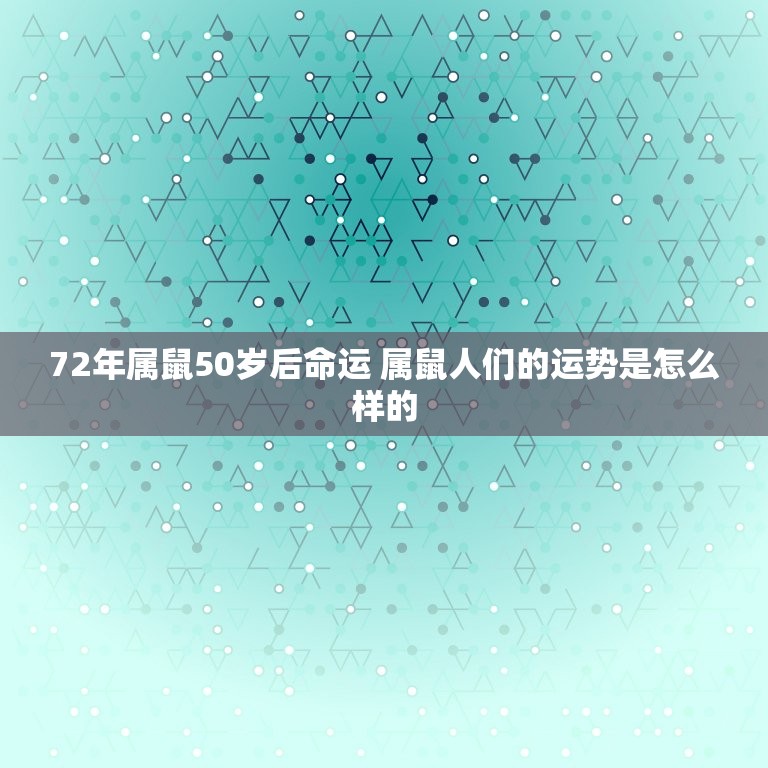 72年属鼠50岁后命运 属鼠人们的运势是怎么样的